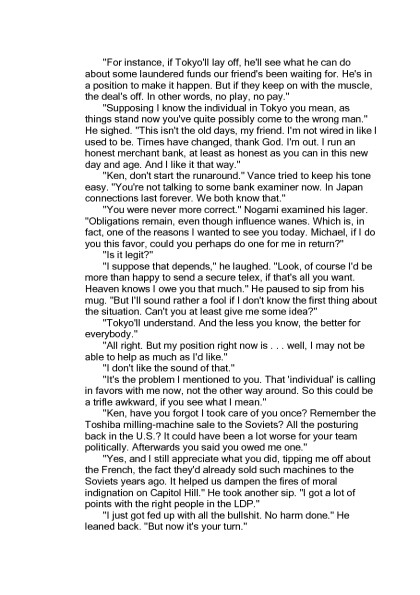 "For instance, if Tokyo'll lay off, he'll see what he can do about some laundered funds our friend's been waiting for. He's in a position to make it happen. But if they keep on with the muscle, the deal's off. In other words, no play, no pay."

"Supposing I know the individual in Tokyo you mean, as things stand now you've quite possibly come to the wrong man." He sighed. "This isn't the old days, my friend. I'm not wired in like I used to be. Times have changed, thank God. I'm out. I run an honest merchant bank, at least as honest as you can in this new day and age. And I like it that way."

"Ken, don't start the runaround." Vance tried to keep his tone easy. "You're not talking to some bank examiner now. In Japan connections last forever. We both know that."

"You were never more correct." Nogami examined his lager. "Obligations remain, even though influence wanes. Which is, in fact, one of the reasons I wanted to see you today. Michael, if I do you this favor, could you perhaps do one for me in return?"

"Is it legit?"

"I suppose that depends," he laughed. "Look, of course I'd be more than happy to send a secure telex, if that's all you want. Heaven knows I owe you that much." He paused to sip from his mug. "But I'll sound rather a fool if I don't know the first thing about the situation. Can't you at least give me some idea?"

"Tokyo'll understand. And the less you know, the better for everybody."

"All right. But my position right now is . . . well, I may not be able to help as much as I'd like."

"I don't like the sound of that."

"It's the problem I mentioned to you. That 'individual' is calling in favors with me now, not the other way around. So this could be a trifle awkward, if you see what I mean."

"Ken, have you forgot I took care of you once? Remember the Toshiba milling-machine sale to the Soviets? All the posturing back in the U.S.? It could have been a lot worse for your team politically. Afterwards you said you owed me one."

"Yes, and I still appreciate what you did, tipping me off about the French, the fact they'd already sold such machines to the Soviets years ago. It helped us dampen the fires of moral indignation on Capitol Hill." He took another sip. "I got a lot of points with the right people in the LDP."

"I just got fed up with all the bullshit. No harm done." He leaned back. "But now it's your turn."